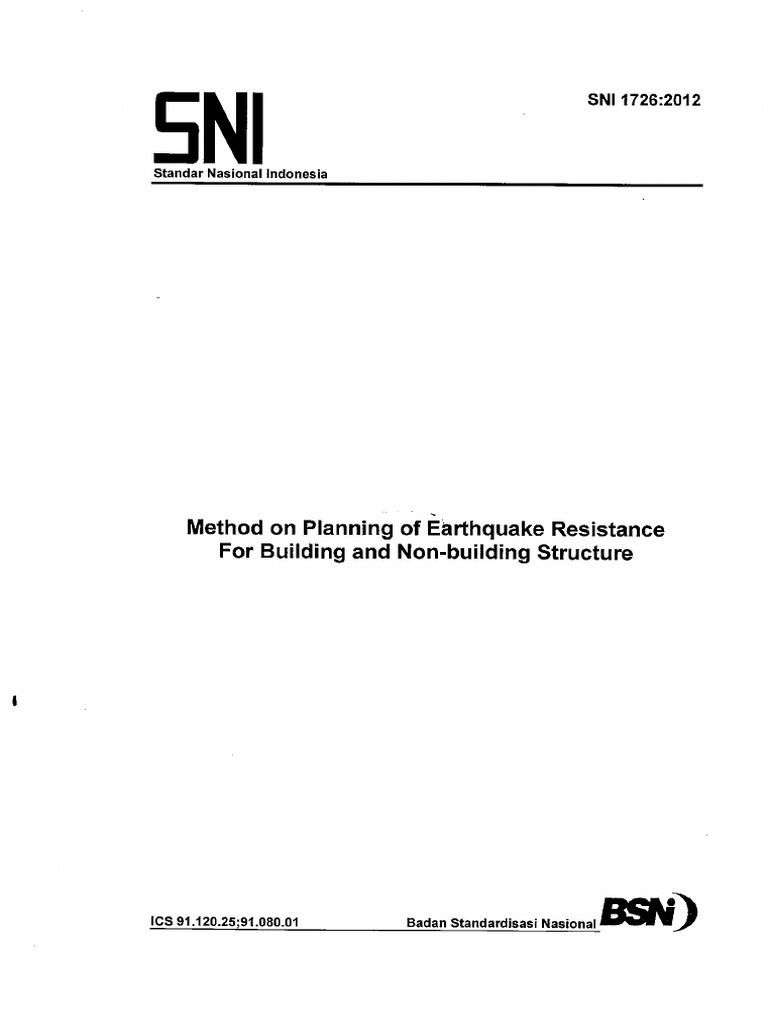 SNI

SNI 1726:2012

Standar Nasional Indonesia

Method on Planning of Earthquake Resistance For Building and Non-building Structure

ICS 91.120.25;91.080.01

Badan Standardisasi Nasional

BSN